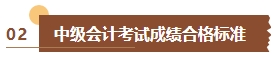 02 中级会计考试成绩合格标准